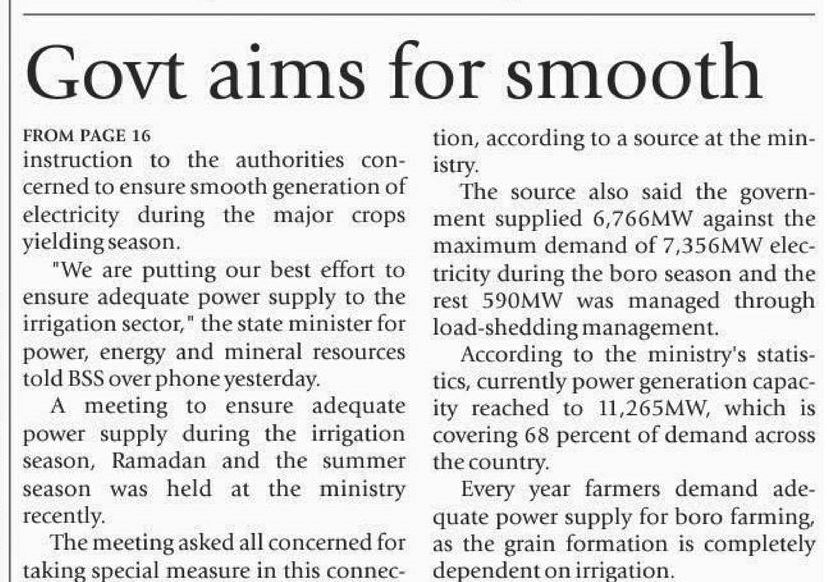 Govt aims for smooth

FROM PAGE 16

instruction to the authorities concerned to ensure smooth generation of electricity during the major crops yielding season.

"We are putting our best effort to ensure adequate power supply to the irrigation sector," the state minister for power, energy and mineral resources told BSS over phone yesterday.

A meeting to ensure adequate power supply during the irrigation season, Ramadan and the summer season was held at the ministry recently.

The meeting asked all concerned for taking special measure in this connection, according to a source at the ministry.

The source also said the government supplied 6,766MW against the maximum demand of 7,356MW electricity during the boro season and the rest 590MW was managed through load-shedding management.

According to the ministry's statistics, currently power generation capacity reached to 11,265MW, which is covering 68 percent of demand across the country.

Every year farmers demand adequate power supply for boro farming, as the grain formation is completely dependent on irrigation.